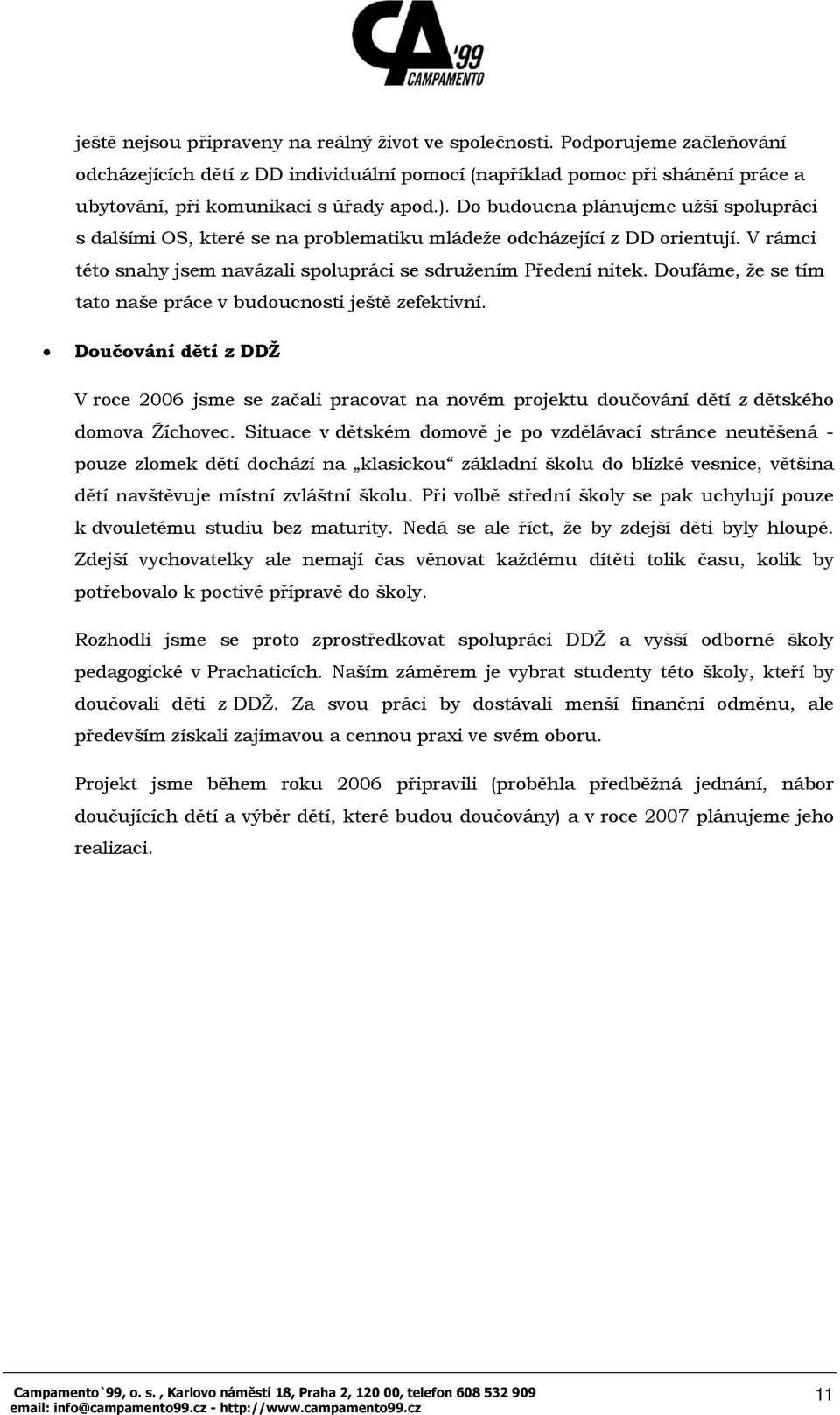 CA '99 CAMPAMENTO

ještě nejsou připraveny na reálný život ve společnosti. Podporujeme začleňování odcházejících dětí z DD individuální pomocí (například pomoc při shánění práce a ubytování, při komunikaci s úřady apod.). Do budoucna plánujeme užší spolupráci s dalšími OS, které se na problematiku mládeže odcházející z DD orientují. V rámci této snahy jsem navázali spolupráci se sdružením Předení nitek. Doufáme, že se tím tato naše práce v budoucnosti ještě zefektivní.

• Doučování dětí z DDŽ

V roce 2006 jsme se začali pracovat na novém projektu doučování dětí z dětského domova Žíchovec. Situace v dětském domově je po vzdělávací stránce neutěšená - pouze zlomek dětí dochází na „klasickou“ základní školu do blízké vesnice, většina dětí navštěvuje místní zvláštní školu. Při volbě střední školy se pak uchylují pouze k dvouletému studiu bez maturity. Nedá se ale říct, že by zdejší děti byly hloupé. Zdejší vychovatelky ale nemají čas věnovat každému dítěti tolik času, kolik by potřebovalo k poctivé přípravě do školy.

Rozhodli jsme se proto zprostředkovat spolupráci DDŽ a vyšší odborné školy pedagogické v Prachaticích. Naším záměrem je vybrat studenty této školy, kteří by doučovali děti z DDŽ. Za svou práci by dostávali menší finanční odměnu, ale především získali zajímavou a cennou praxi ve svém oboru.

Projekt jsme během roku 2006 připravili (proběhla předběžná jednání, nábor doučujících dětí a výběr dětí, které budou doučovány) a v roce 2007 plánujeme jeho realizaci.

Campamento`99, o. s. , Karlovo náměstí 18, Praha 2, 120 00, telefon 608 532 909
email: info@campamento99.cz - http://www.campamento99.cz

11